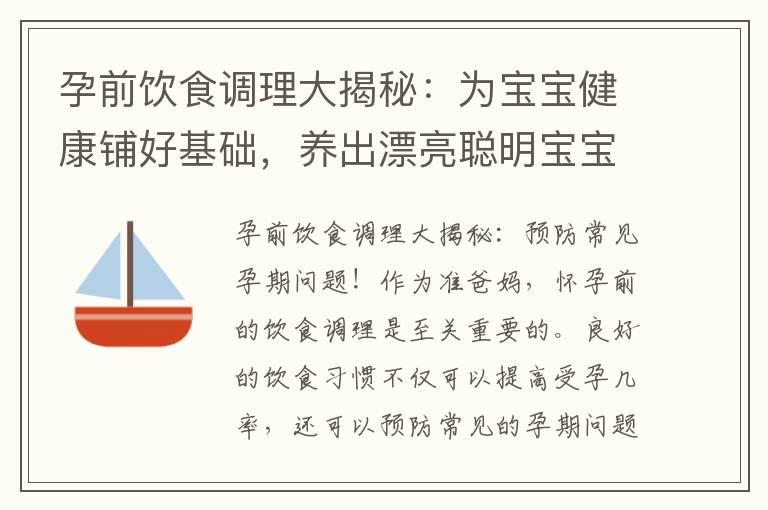 孕前饮食调理大揭秘：为宝宝健康铺好基础，养出漂亮聪明宝宝

孕前饮食调理大揭秘：预防常见孕期问题！作为准爸妈，怀孕前的饮食调理是至关重要的。良好的饮食习惯不仅可以提高受孕几率，还可以预防常见的孕期问题